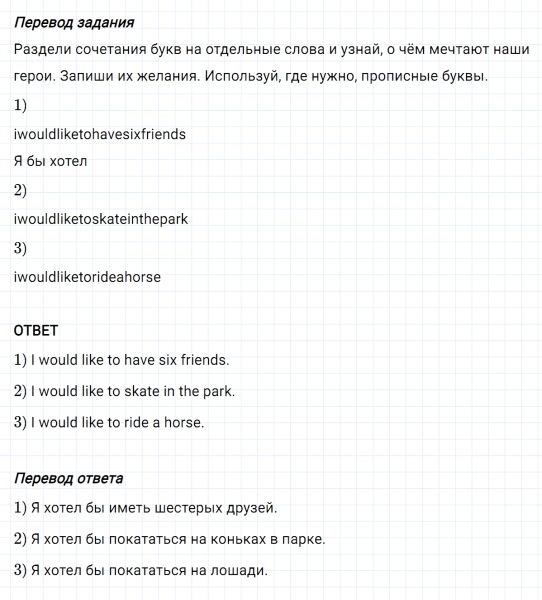 Перевод задания

Раздели сочетания букв на отдельные слова и узнай, о чём мечтают наши герои. Запиши их желания. Используй, где нужно, прописные буквы.

1)

iwouldliketohavesixfriends

Я бы хотел

2)

iwouldliketoskateinthepark

3)

iwouldliketorideahorse

ОТВЕТ

1) I would like to have six friends.

2) I would like to skate in the park.

3) I would like to ride a horse.

Перевод ответа

1) Я хотел бы иметь шестерых друзей.

2) Я хотел бы покататься на коньках в парке.

3) Я хотел бы покататься на лошади.